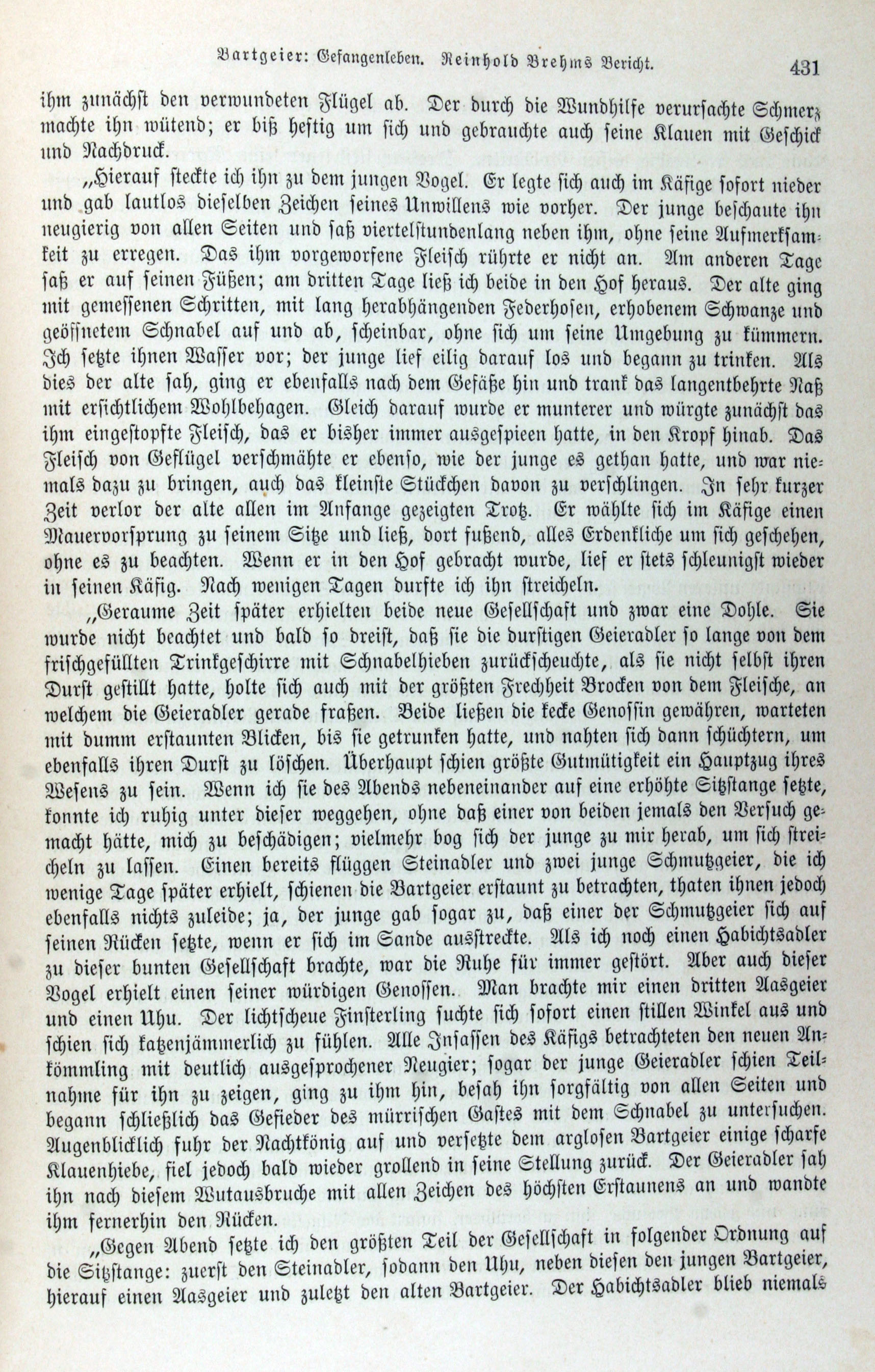 Bartgeier: Gefangenleben. Reinhold Brehms Bericht. 431

ihm zunächst den verwundeten Flügel ab. Der durch die Wundhilfe verursachte Schmerz machte ihn wütend; er biß heftig um sich und gebrauchte auch seine Klauen mit Geschick und Nachdruck.

„Hierauf steckte ich ihn zu dem jungen Vogel. Er legte sich auch im Käfige sofort nieder und gab lautlos dieselben Zeichen seines Unwillens wie vorher. Der junge beschaute ihn neugierig von allen Seiten und saß viertelstundenlang neben ihm, ohne seine Aufmerksamkeit zu erregen. Das ihm vorgeworfene Fleisch rührte er nicht an. Am anderen Tage saß er auf seinen Füßen; am dritten Tage ließ ich beide in den Hof heraus. Der alte ging mit gemessenen Schritten, mit lang herabhängenden Federhosen, erhobenem Schwanze und geöffnetem Schnabel auf und ab, scheinbar, ohne sich um seine Umgebung zu kümmern. Ich setzte ihnen Wasser vor; der junge lief eilig darauf los und begann zu trinken. Als dies der alte sah, ging er ebenfalls nach dem Gefäße hin und trank das langentbehrte Naß mit ersichtlichem Wohlbehagen. Gleich darauf wurde er munterer und würgte zunächst das ihm eingestopfte Fleisch, das er bisher immer ausgespieen hatte, in den Kropf hinab. Das Fleisch von Geflügel verschmähte er ebenso, wie der junge es gethan hatte, und war niemals dazu zu bringen, auch das kleinste Stückchen davon zu verschlingen. In sehr kurzer Zeit verlor der alte allen im Anfange gezeigten Trotz. Er wählte sich im Käfige einen Mauervorsprung zu seinem Sitze und ließ, dort fußend, alles Erdenkliche um sich geschehen, ohne es zu beachten. Wenn er in den Hof gebracht wurde, lief er stets schleunigst wieder in seinen Käfig. Nach wenigen Tagen durfte ich ihn streicheln.

„Geraume Zeit später erhielten beide neue Gesellschaft und zwar eine Dohle. Sie wurde nicht beachtet und bald so dreist, daß sie die durstigen Geieradler so lange von dem frischgefüllten Trinkgeschirre mit Schnabelhieben zurückscheuchte, als sie nicht selbst ihren Durst gestillt hatte, holte sich auch mit der größten Frechheit Brocken von dem Fleische, an welchem die Geieradler gerade fraßen. Beide ließen die kecke Genossin gewähren, warteten mit dumm erstaunten Blicken, bis sie getrunken hatte, und nahten sich dann schüchtern, um ebenfalls ihren Durst zu löschen. Überhaupt schien größte Gutmütigkeit ein Hauptzug ihres Wesens zu sein. Wenn ich sie des Abends nebeneinander auf eine erhöhte Sitzstange setzte, konnte ich ruhig unter dieser weggehen, ohne daß einer von beiden jemals den Versuch gemacht hätte, mich zu beschädigen; vielmehr bog sich der junge zu mir herab, um sich streicheln zu lassen. Einen bereits flüggen Steinadler und zwei junge Schmutzgeier, die ich wenige Tage später erhielt, schienen die Bartgeier erstaunt zu betrachten, thaten ihnen jedoch ebenfalls nichts zuleide; ja, der junge gab sogar zu, daß einer der Schmutzgeier sich auf seinen Rücken setzte, wenn er sich im Sande ausstreckte. Als ich noch einen Habichtsadler zu dieser bunten Gesellschaft brachte, war die Ruhe für immer gestört. Aber auch dieser Vogel erhielt einen seiner würdigen Genossen. Man brachte mir einen dritten Aasgeier und einen Uhu. Der lichtscheue Finsterling suchte sich sofort einen stillen Winkel aus und schien sich katzenjämmerlich zu fühlen. Alle Insassen des Käfigs betrachteten den neuen Ankömmling mit deutlich ausgesprochener Neugier; sogar der junge Geieradler schien Teilnahme für ihn zu zeigen, ging zu ihm hin, besah ihn sorgfältig von allen Seiten und begann schließlich das Gefieder des mürrischen Gastes mit dem Schnabel zu untersuchen. Augenblicklich fuhr der Nachtkönig auf und versetzte dem arglosen Bartgeier einige scharfe Klauenhiebe, fiel jedoch bald wieder grollend in seine Stellung zurück. Der Geieradler sah ihn nach diesem Wutausbruche mit allen Zeichen des höchsten Erstaunens an und wandte ihm fernerhin den Rücken.

„Gegen Abend setzte ich den größten Teil der Gesellschaft in folgender Ordnung auf die Sitzstange: zuerst den Steinadler, sodann den Uhu, neben diesen den jungen Bartgeier, hierauf einen Aasgeier und zuletzt den alten Bartgeier. Der Habichtsadler blieb niemals